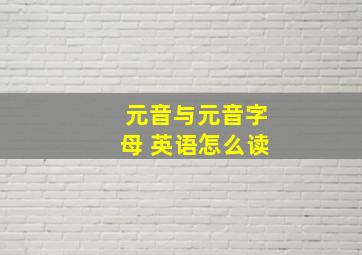 元音与元音字母 英语怎么读